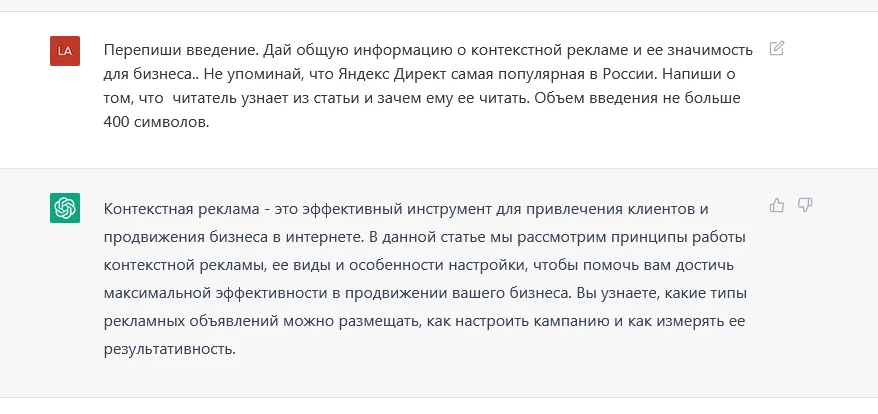 LA

Перепиши введение. Дай общую информацию о контекстной рекламе и ее значимость для бизнеса.. Не упоминай, что Яндекс Директ самая популярная в России. Напиши о том, что  читатель узнает из статьи и зачем ему ее читать. Объем введения не больше 400 символов.

Контекстная реклама - это эффективный инструмент для привлечения клиентов и продвижения бизнеса в интернете. В данной статье мы рассмотрим принципы работы контекстной рекламы, ее виды и особенности настройки, чтобы помочь вам достичь максимальной эффективности в продвижении вашего бизнеса. Вы узнаете, какие типы рекламных объявлений можно размещать, как настроить кампанию и как измерять ее результативность.